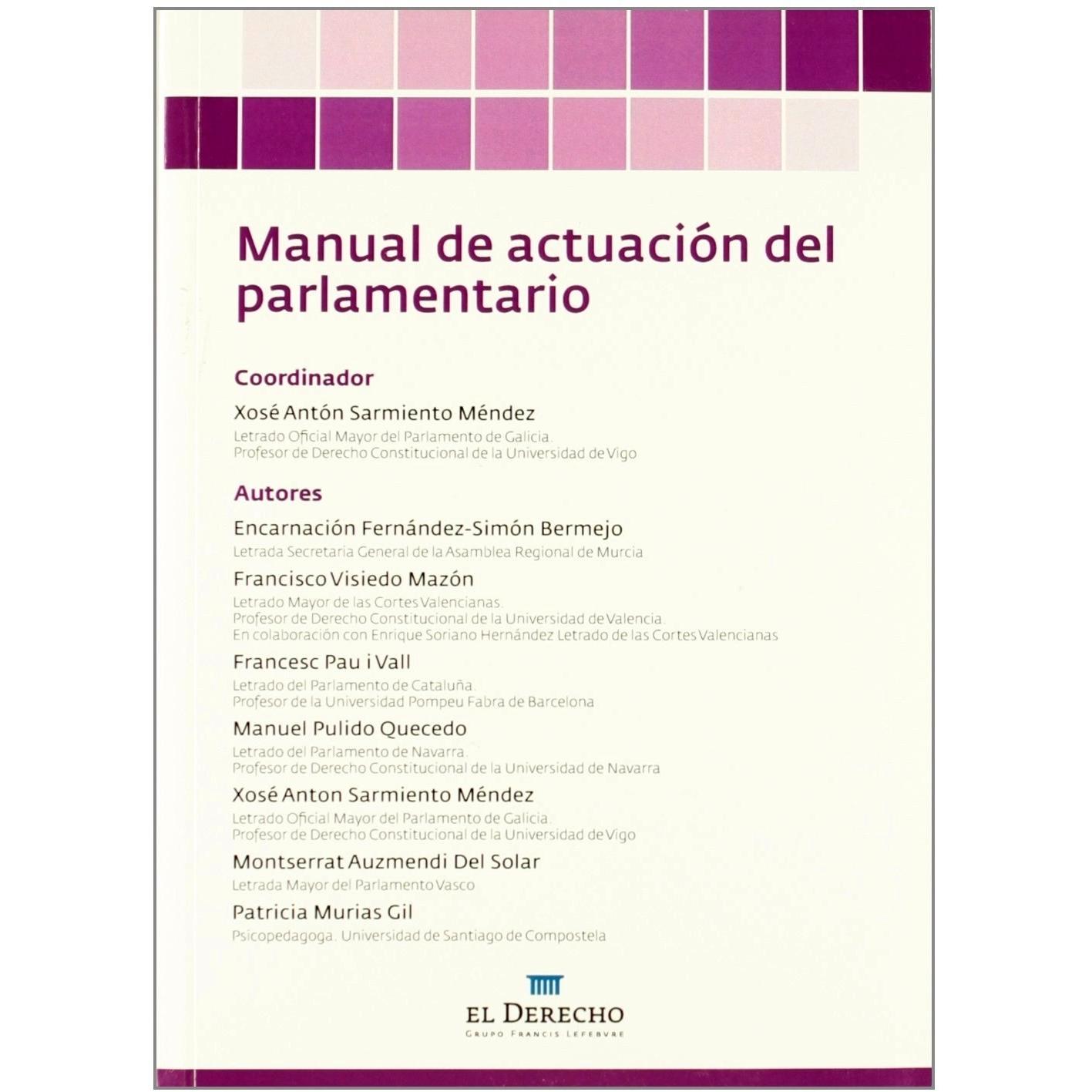 Manual de actuación del parlamentario

Coordinador

Xosé Antón Sarmiento Méndez
Letrado Oficial Mayor del Parlamento de Galicia.
Profesor de Derecho Constitucional de la Universidad de Vigo

Autores

Encarnación Fernández-Simón Bermejo
Letrada Secretaria General de la Asamblea Regional de Murcia

Francisco Visiedo Mazón
Letrado Mayor de las Cortes Valencianas.
Profesor de Derecho Constitucional de la Universidad de Valencia.
En colaboración con Enrique Soriano Hernández Letrado de las Cortes Valencianas

Francesc Pau i Vall
Letrado del Parlamento de Cataluña.
Profesor de la Universidad Pompeu Fabra de Barcelona

Manuel Pulido Quecedo
Letrado del Parlamento de Navarra.
Profesor de Derecho Constitucional de la Universidad de Navarra

Xosé Anton Sarmiento Méndez
Letrado Oficial Mayor del Parlamento de Galicia.
Profesor de Derecho Constitucional de la Universidad de Vigo

Montserrat Auzmendi Del Solar
Letrada Mayor del Parlamento Vasco

Patricia Murias Gil
Psicopedagoga. Universidad de Santiago de Compostela

EL DERECHO
GRUPO FRANCIS LEFEBVRE